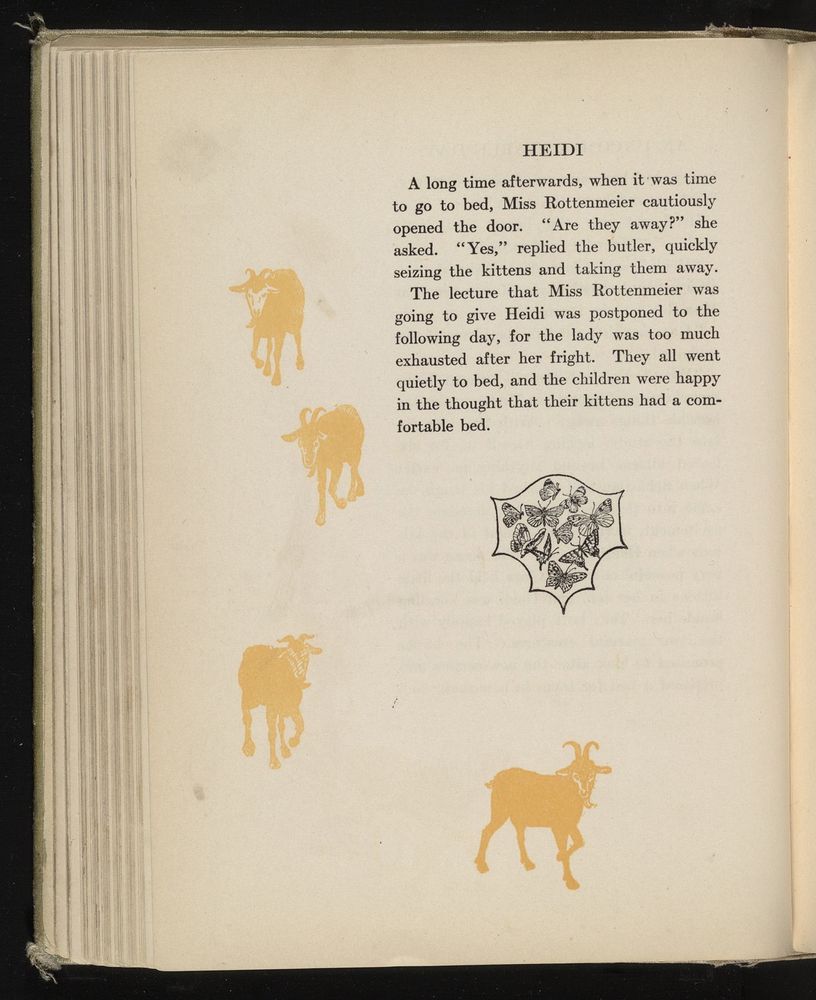 HEIDI

A long time afterwards, when it was time to go to bed, Miss Rottenmeier cautiously opened the door. "Are they away?" she asked. "Yes," replied the butler, quickly seizing the kittens and taking them away.

The lecture that Miss Rottenmeier was going to give Heidi was postponed to the following day, for the lady was too much exhausted after her fright. They all went quietly to bed, and the children were happy in the thought that their kittens had a comfortable bed.